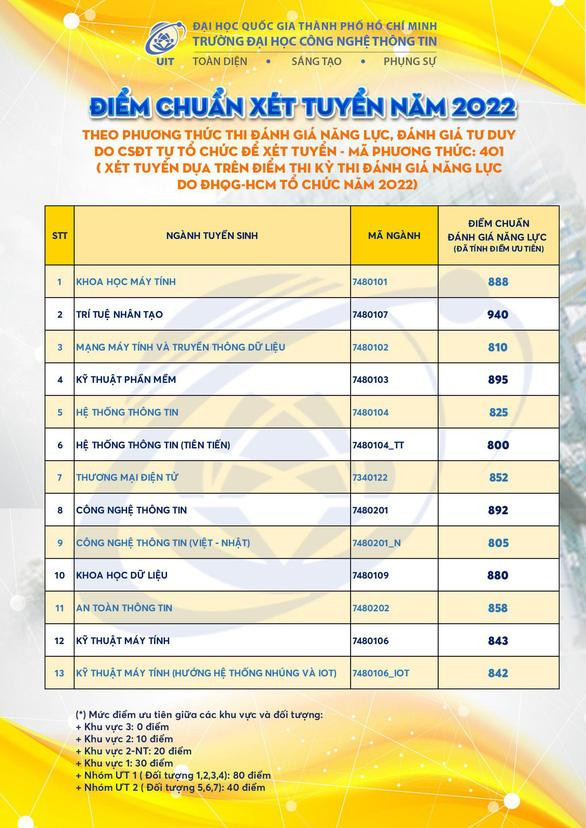 ĐẠI HỌC QUỐC GIA THÀNH PHỐ HỒ CHÍ MINH
TRƯỜNG ĐẠI HỌC CÔNG NGHỆ THÔNG TIN
UIT TOÀN DIỆN • SÁNG TẠO • PHỤNG SỰ

ĐIỂM CHUẨN XÉT TUYỂN NĂM 2022

THEO PHƯƠNG THỨC THI ĐÁNH GIÁ NĂNG LỰC, ĐÁNH GIÁ TƯ DUY DO CSĐT TỰ TỔ CHỨC ĐỂ XÉT TUYỂN - MÃ PHƯƠNG THỨC: 401
( XÉT TUYỂN DỰA TRÊN ĐIỂM THI KỲ THI ĐÁNH GIÁ NĂNG LỰC DO ĐHQG-HCM TỔ CHỨC NĂM 2022)

| STT | NGÀNH TUYỂN SINH | MÃ NGÀNH | ĐIỂM CHUẨN ĐÁNH GIÁ NĂNG LỰC (ĐÃ TÍNH ĐIỂM ƯU TIÊN) |
|---|---|---|---|
| 1 | KHOA HỌC MÁY TÍNH | 7480101 | 888 |
| 2 | TRÍ TUỆ NHÂN TẠO | 7480107 | 940 |
| 3 | MẠNG MÁY TÍNH VÀ TRUYỀN THÔNG DỮ LIỆU | 7480102 | 810 |
| 4 | KỸ THUẬT PHẦN MỀM | 7480103 | 895 |
| 5 | HỆ THỐNG THÔNG TIN | 7480104 | 825 |
| 6 | HỆ THỐNG THÔNG TIN (TIÊN TIẾN) | 7480104_TT | 800 |
| 7 | THƯƠNG MẠI ĐIỆN TỬ | 7340122 | 852 |
| 8 | CÔNG NGHỆ THÔNG TIN | 7480201 | 892 |
| 9 | CÔNG NGHỆ THÔNG TIN (VIỆT - NHẬT) | 7480201_N | 805 |
| 10 | KHOA HỌC DỮ LIỆU | 7480109 | 880 |
| 11 | AN TOÀN THÔNG TIN | 7480202 | 858 |
| 12 | KỸ THUẬT MÁY TÍNH | 7480106 | 843 |
| 13 | KỸ THUẬT MÁY TÍNH (HƯỚNG HỆ THỐNG NHÚNG VÀ IOT) | 7480106_IOT | 842 |

(*) Mức điểm ưu tiên giữa các khu vực và đối tượng:
+ Khu vực 3: 0 điểm
+ Khu vực 2: 10 điểm
+ Khu vực 2-NT: 20 điểm
+ Khu vực 1: 30 điểm
+ Nhóm ƯT 1 ( Đối tượng 1,2,3,4): 80 điểm
+ Nhóm ƯT 2 ( Đối tượng 5,6,7): 40 điểm